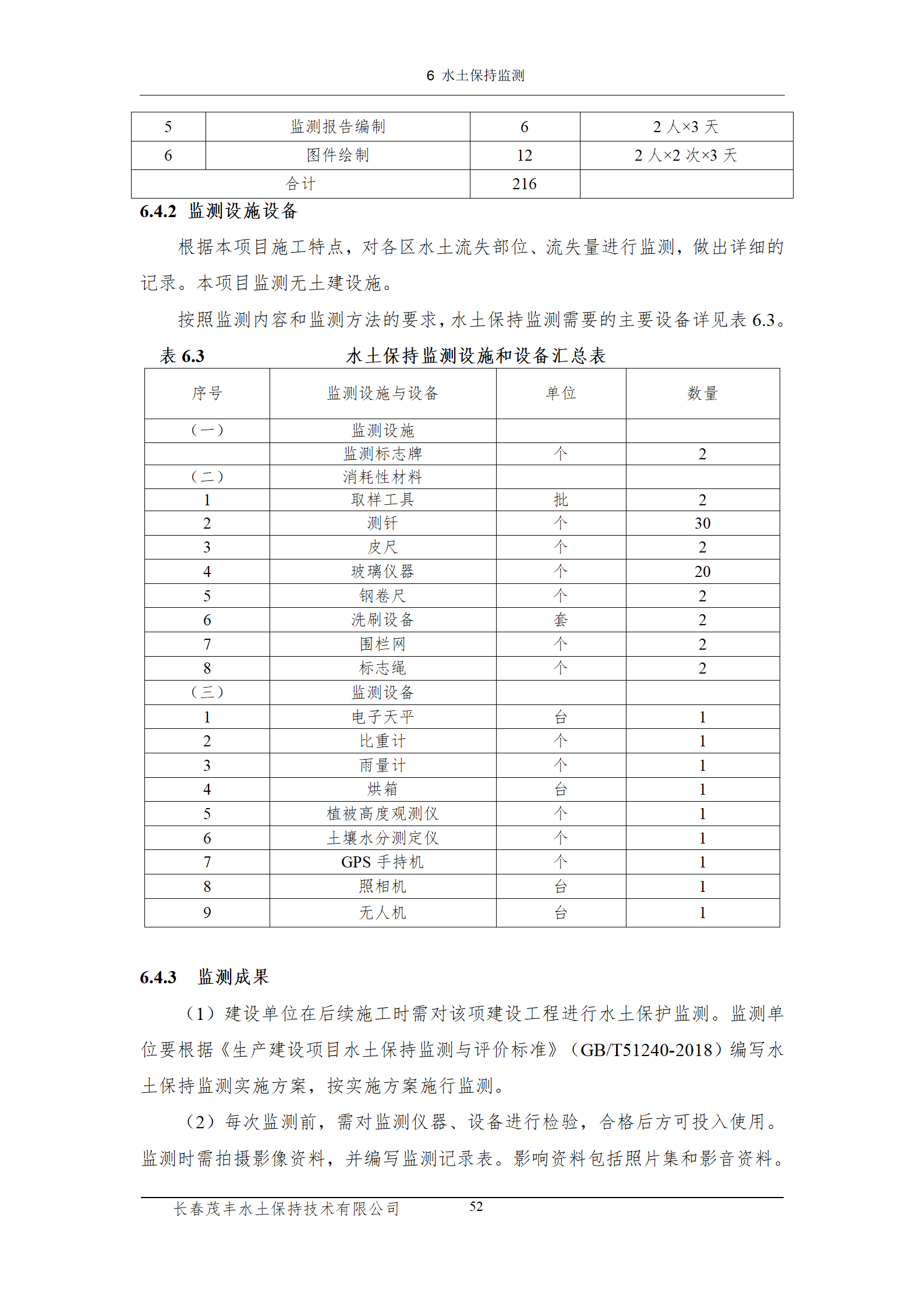 6 水土保持监测

| 5 | 监测报告编制 | 6 | 2 人×3 天 |
|---|---|---|---|
| 6 | 图件绘制 | 12 | 2 人×2 次×3 天 |
| 合计 | | 216 | |

6.4.2 监测设施设备

根据本项目施工特点，对各区水土流失部位、流失量进行监测，做出详细的记录。本项目监测无土建设施。

按照监测内容和监测方法的要求，水土保持监测需要的主要设备详见表 6.3。

表 6.3 水土保持监测设施和设备汇总表

| 序号 | 监测设施与设备 | 单位 | 数量 |
|---|---|---|---|
| （一） | 监测设施 | | |
| | 监测标志牌 | 个 | 2 |
| （二） | 消耗性材料 | | |
| 1 | 取样工具 | 批 | 2 |
| 2 | 测钎 | 个 | 30 |
| 3 | 皮尺 | 个 | 2 |
| 4 | 玻璃仪器 | 个 | 20 |
| 5 | 钢卷尺 | 个 | 2 |
| 6 | 洗刷设备 | 套 | 2 |
| 7 | 围栏网 | 个 | 2 |
| 8 | 标志绳 | 个 | 2 |
| （三） | 监测设备 | | |
| 1 | 电子天平 | 台 | 1 |
| 2 | 比重计 | 个 | 1 |
| 3 | 雨量计 | 个 | 1 |
| 4 | 烘箱 | 台 | 1 |
| 5 | 植被高度观测仪 | 个 | 1 |
| 6 | 土壤水分测定仪 | 个 | 1 |
| 7 | GPS 手持机 | 个 | 1 |
| 8 | 照相机 | 台 | 1 |
| 9 | 无人机 | 台 | 1 |

6.4.3 监测成果

（1）建设单位在后续施工时需对该项建设工程进行水土保护监测。监测单位要根据《生产建设项目水土保持监测与评价标准》（GB/T51240-2018）编写水土保持监测实施方案，按实施方案施行监测。

（2）每次监测前，需对监测仪器、设备进行检验，合格后方可投入使用。监测时需拍摄影像资料，并编写监测记录表。影响资料包括照片集和影音资料。

长春茂丰水土保持技术有限公司 52